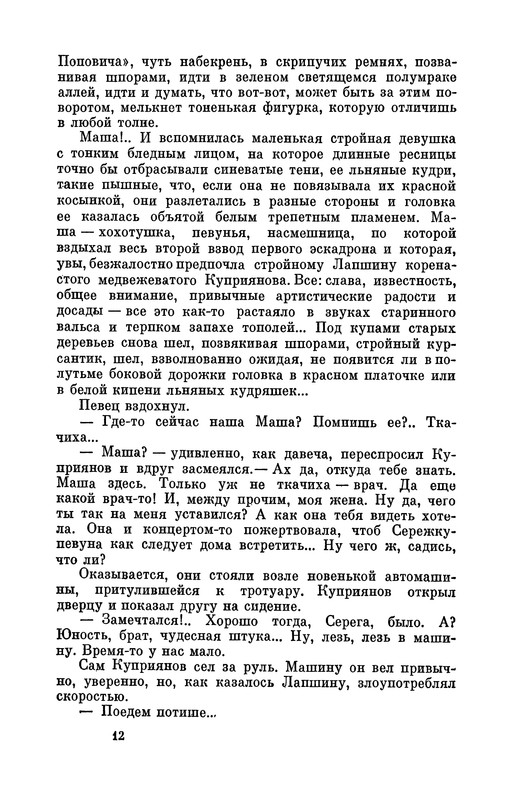 Поповича», чуть набекрень, в скрипучих ремнях, позванивая шпорами, идти в зеленом светящемся полумраке аллей, идти и думать, что вот-вот, может быть за этим поворотом, мелькнет тоненькая фигурка, которую отличишь в любой толпе.

Маша!.. И вспомнилась маленькая стройная девушка с тонким бледным лицом, на которое длинные ресницы точно бы отбрасывали синеватые тени, ее льняные кудри, такие пышные, что, если она не повязывала их красной косынкой, они разлетались в разные стороны и головка ее казалась объятой белым трепетным пламенем. Маша — хохотушка, певунья, насмешница, по которой вздыхал весь второй взвод первого эскадрона и которая, увы, безжалостно предпочла стройному Лапшину коренастого медвежеватого Куприянова. Все: слава, известность, общее внимание, привычные артистические радости и досады — все это как-то растаяло в звуках старинного вальса и терпком запахе тополей... Под купами старых деревьев снова шел, позвякивая шпорами, стройный курсантик, шел, взволнованно ожидая, не появится ли в полутьме боковой дорожки головка в красном платочке или в белой кипени льняных кудряшек...

Певец вздохнул.

— Где-то сейчас наша Маша? Помнишь ее?.. Ткачиха...

— Маша? — удивленно, как давеча, переспросил Куприянов и вдруг засмеялся.— Ах да, откуда тебе знать. Маша здесь. Только уж не ткачиха — врач. Да еще какой врач-то! И, между прочим, моя жена. Ну да, чего ты так на меня уставился? А как она тебя видеть хотела. Она и концертом-то пожертвовала, чтоб Сережку-певуна как следует дома встретить... Ну чего ж, садись, что ли?

Оказывается, они стояли возле новенькой автомашины, притулившейся к тротуару. Куприянов открыл дверцу и показал другу на сидение.

— Замечтался!.. Хорошо тогда, Серега, было. А? Юность, брат, чудесная штука... Ну, лезь, лезь в машину. Время-то у нас мало.

Сам Куприянов сел за руль. Машину он вел привычно, уверенно, но, как казалось Лапшину, злоупотреблял скоростью.

— Поедем потише...

12